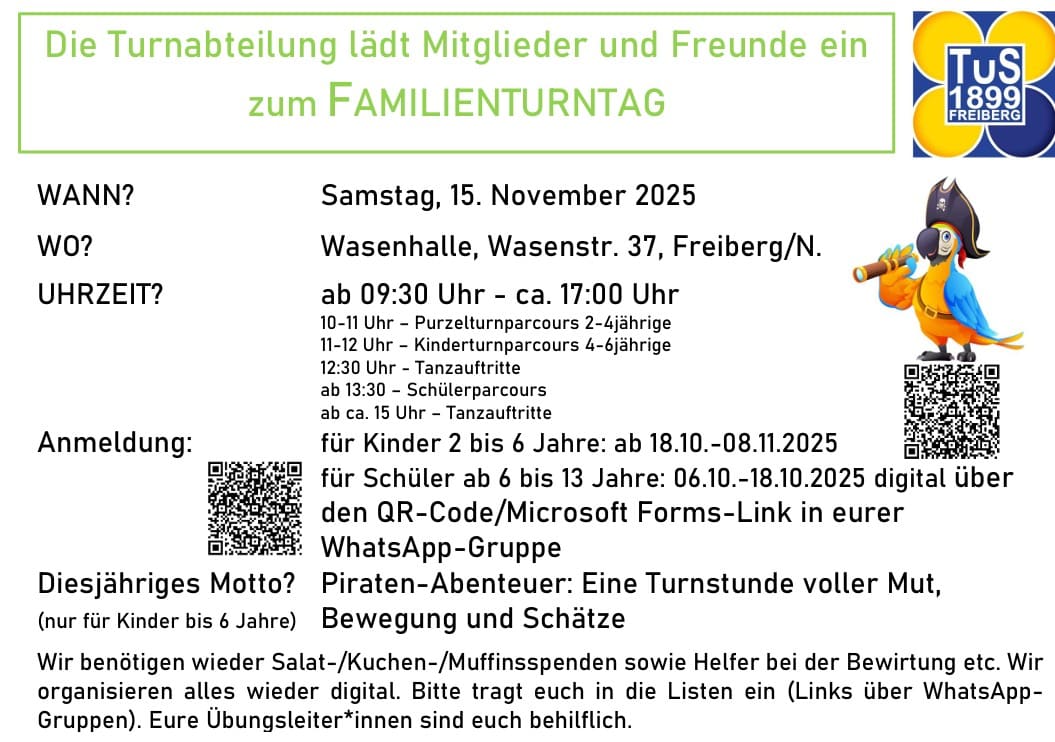 Die Turnabteilung lädt Mitglieder und Freunde ein zum FAMILIENTURNTAG

TuS 1899 FREIBERG

WANN?
Samstag, 15. November 2025

WO?
Wasenhalle, Wasenstr. 37, Freiberg/N.

UHRZEIT?
ab 09:30 Uhr - ca. 17:00 Uhr
10-11 Uhr – Purzelturnparcours 2-4jährige
11-12 Uhr – Kinderturnparcours 4-6jährige
12:30 Uhr - Tanzauftritte
ab 13:30 – Schülerparcours
ab ca. 15 Uhr – Tanzauftritte

Anmeldung:
für Kinder 2 bis 6 Jahre: ab 18.10.-08.11.2025
für Schüler ab 6 bis 13 Jahre: 06.10.-18.10.2025 digital über den QR-Code/Microsoft Forms-Link in eurer WhatsApp-Gruppe

Diesjähriges Motto?
(nur für Kinder bis 6 Jahre)
Piraten-Abenteuer: Eine Turnstunde voller Mut, Bewegung und Schätze

Wir benötigen wieder Salat-/Kuchen-/Muffinsspenden sowie Helfer bei der Bewirtung etc. Wir organisieren alles wieder digital. Bitte tragt euch in die Listen ein (Links über WhatsApp-Gruppen). Eure Übungsleiter*innen sind euch behilflich.